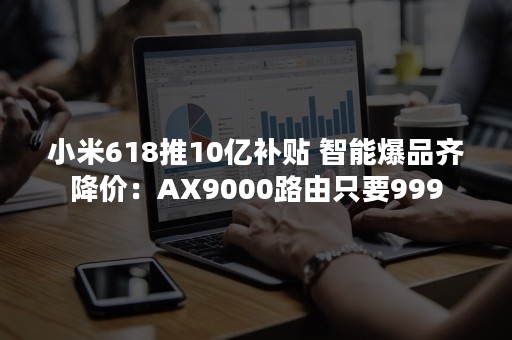 小米618推10亿补贴 智能爆品齐降价：AX9000路由只要999